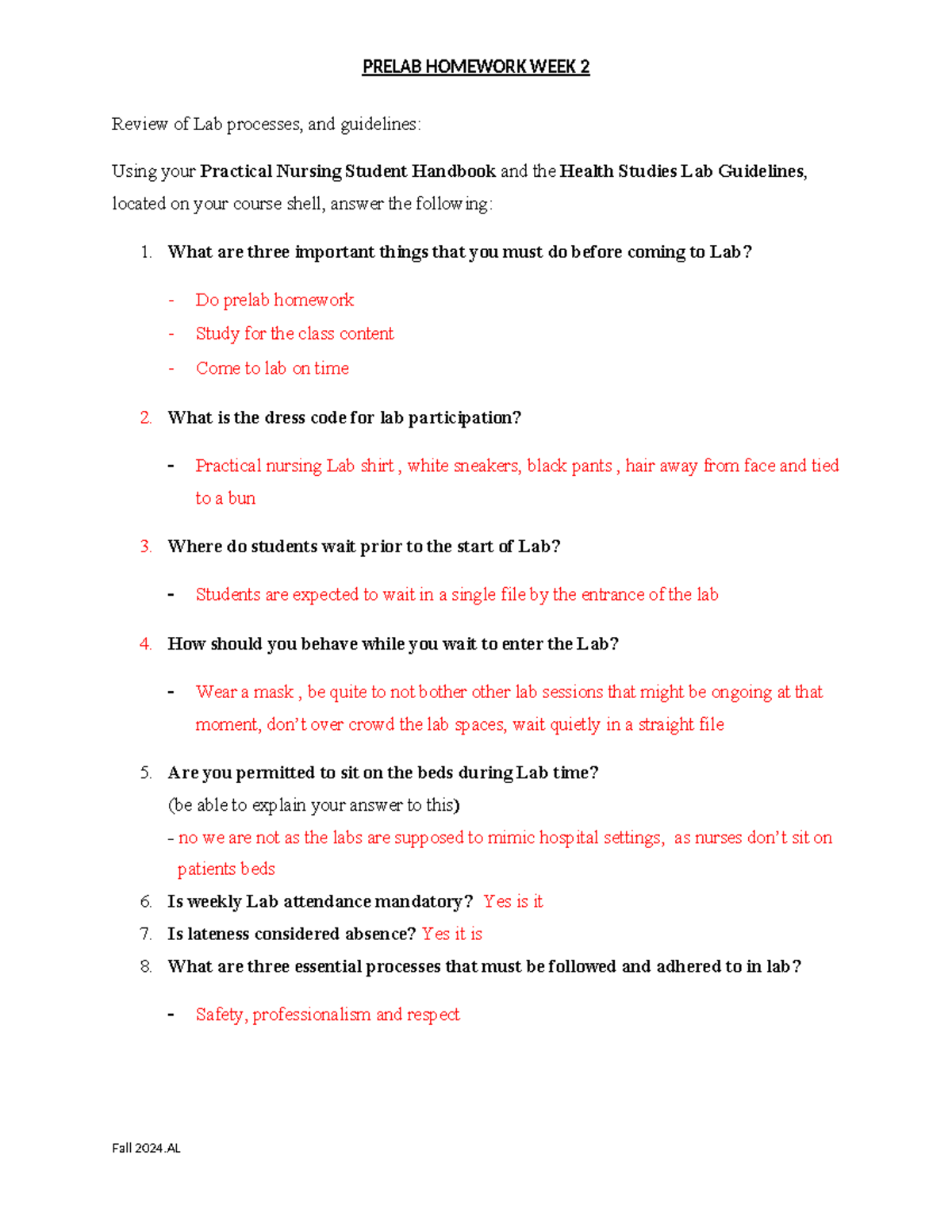 PRELAB HOMEWORK WEEK 2

Review of Lab processes, and guidelines:

Using your Practical Nursing Student Handbook and the Health Studies Lab Guidelines, located on your course shell, answer the following:

1. What are three important things that you must do before coming to Lab?

- Do prelab homework
- Study for the class content
- Come to lab on time

2. What is the dress code for lab participation?

- Practical nursing Lab shirt , white sneakers, black pants , hair away from face and tied to a bun

3. Where do students wait prior to the start of Lab?

- Students are expected to wait in a single file by the entrance of the lab

4. How should you behave while you wait to enter the Lab?

- Wear a mask , be quite to not bother other lab sessions that might be ongoing at that moment, don't over crowd the lab spaces, wait quietly in a straight file

5. Are you permitted to sit on the beds during Lab time?
(be able to explain your answer to this)
- no we are not as the labs are supposed to mimic hospital settings, as nurses don't sit on patients beds
6. Is weekly Lab attendance mandatory? Yes is it
7. Is lateness considered absence? Yes it is
8. What are three essential processes that must be followed and adhered to in lab?

- Safety, professionalism and respect

Fall 2024.AL